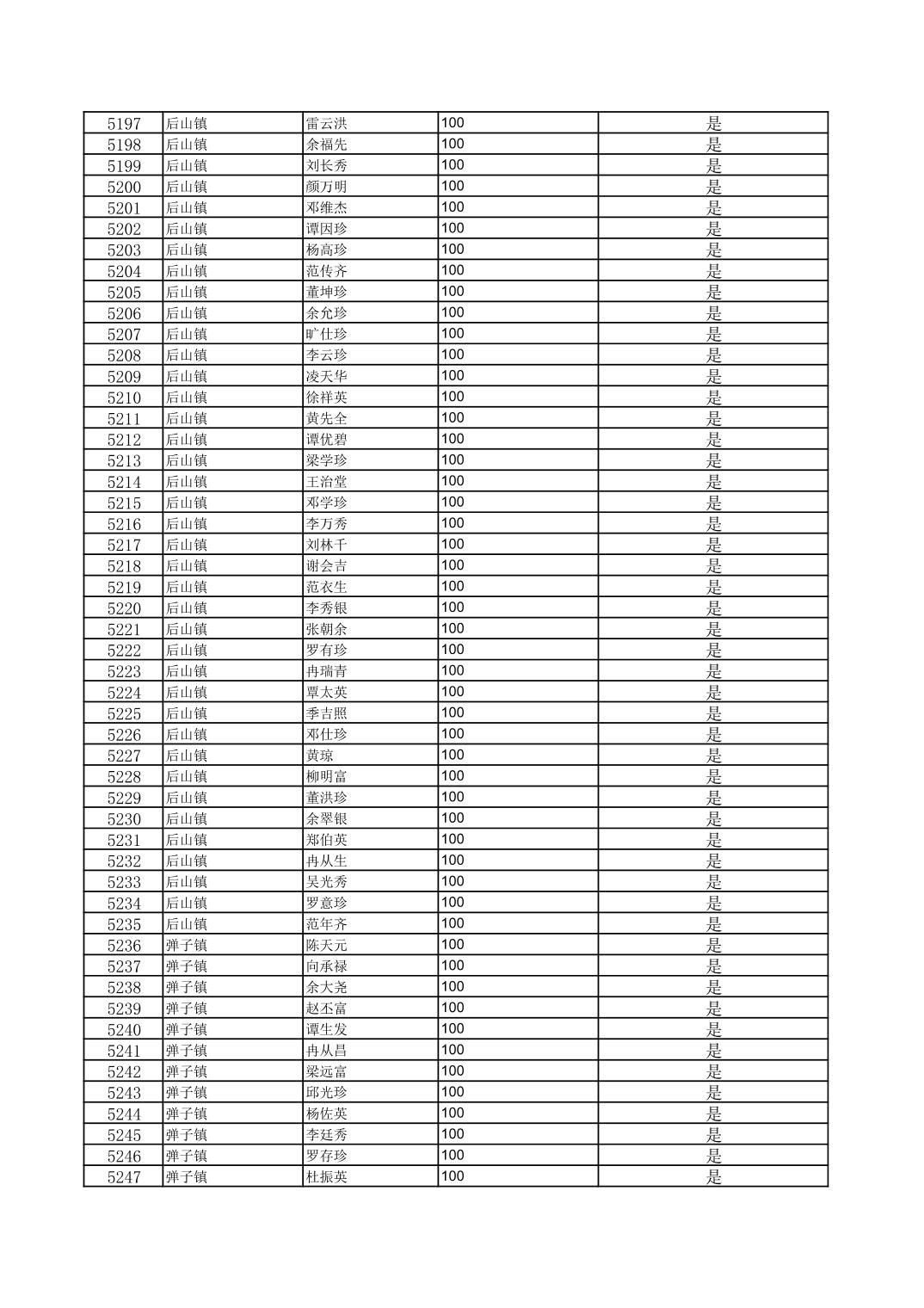 | 5197 | 后山镇 | 雷云洪 | 100 | 是 |
|---|---|---|---|---|
| 5198 | 后山镇 | 余福先 | 100 | 是 |
| 5199 | 后山镇 | 刘长秀 | 100 | 是 |
| 5200 | 后山镇 | 颜万明 | 100 | 是 |
| 5201 | 后山镇 | 邓维杰 | 100 | 是 |
| 5202 | 后山镇 | 谭因珍 | 100 | 是 |
| 5203 | 后山镇 | 杨高珍 | 100 | 是 |
| 5204 | 后山镇 | 范传齐 | 100 | 是 |
| 5205 | 后山镇 | 董坤珍 | 100 | 是 |
| 5206 | 后山镇 | 余允珍 | 100 | 是 |
| 5207 | 后山镇 | 旷仕珍 | 100 | 是 |
| 5208 | 后山镇 | 李云珍 | 100 | 是 |
| 5209 | 后山镇 | 凌天华 | 100 | 是 |
| 5210 | 后山镇 | 徐祥英 | 100 | 是 |
| 5211 | 后山镇 | 黄先全 | 100 | 是 |
| 5212 | 后山镇 | 谭优碧 | 100 | 是 |
| 5213 | 后山镇 | 梁学珍 | 100 | 是 |
| 5214 | 后山镇 | 王治堂 | 100 | 是 |
| 5215 | 后山镇 | 邓学珍 | 100 | 是 |
| 5216 | 后山镇 | 李万秀 | 100 | 是 |
| 5217 | 后山镇 | 刘林千 | 100 | 是 |
| 5218 | 后山镇 | 谢会吉 | 100 | 是 |
| 5219 | 后山镇 | 范衣生 | 100 | 是 |
| 5220 | 后山镇 | 李秀银 | 100 | 是 |
| 5221 | 后山镇 | 张朝余 | 100 | 是 |
| 5222 | 后山镇 | 罗有珍 | 100 | 是 |
| 5223 | 后山镇 | 冉瑞青 | 100 | 是 |
| 5224 | 后山镇 | 覃太英 | 100 | 是 |
| 5225 | 后山镇 | 季吉照 | 100 | 是 |
| 5226 | 后山镇 | 邓仕珍 | 100 | 是 |
| 5227 | 后山镇 | 黄琼 | 100 | 是 |
| 5228 | 后山镇 | 柳明富 | 100 | 是 |
| 5229 | 后山镇 | 董洪珍 | 100 | 是 |
| 5230 | 后山镇 | 余翠银 | 100 | 是 |
| 5231 | 后山镇 | 郑伯英 | 100 | 是 |
| 5232 | 后山镇 | 冉从生 | 100 | 是 |
| 5233 | 后山镇 | 吴光秀 | 100 | 是 |
| 5234 | 后山镇 | 罗意珍 | 100 | 是 |
| 5235 | 后山镇 | 范年齐 | 100 | 是 |
| 5236 | 弹子镇 | 陈天元 | 100 | 是 |
| 5237 | 弹子镇 | 向承禄 | 100 | 是 |
| 5238 | 弹子镇 | 余大尧 | 100 | 是 |
| 5239 | 弹子镇 | 赵丕富 | 100 | 是 |
| 5240 | 弹子镇 | 谭生发 | 100 | 是 |
| 5241 | 弹子镇 | 冉从昌 | 100 | 是 |
| 5242 | 弹子镇 | 梁远富 | 100 | 是 |
| 5243 | 弹子镇 | 邱光珍 | 100 | 是 |
| 5244 | 弹子镇 | 杨佐英 | 100 | 是 |
| 5245 | 弹子镇 | 李廷秀 | 100 | 是 |
| 5246 | 弹子镇 | 罗存珍 | 100 | 是 |
| 5247 | 弹子镇 | 杜振英 | 100 | 是 |